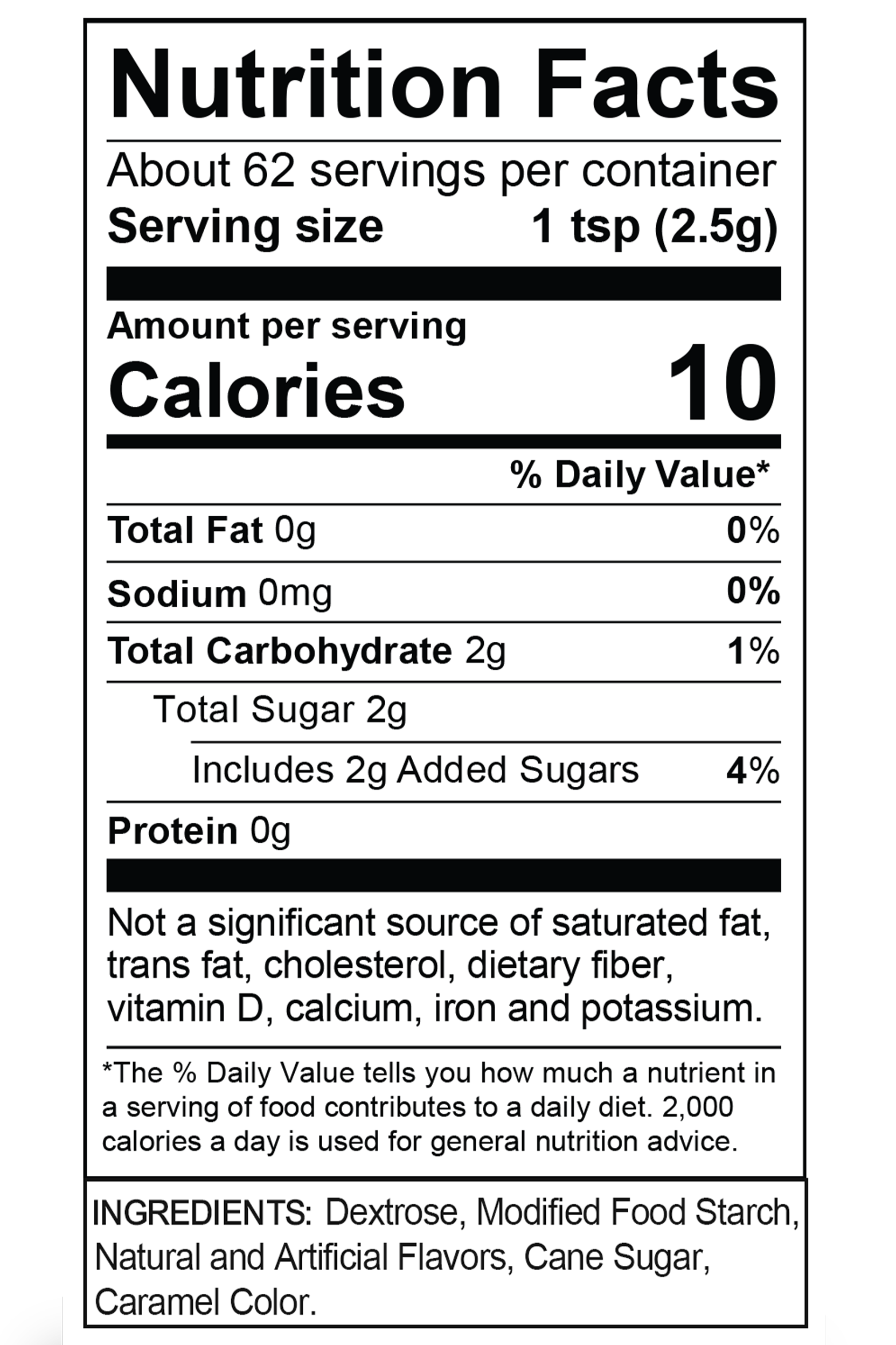 Nutrition Facts

About 62 servings per container
Serving size 1 tsp (2.5g)

Amount per serving
Calories 10

% Daily Value*

Total Fat 0g 0%

Sodium 0mg 0%

Total Carbohydrate 2g 1%

Total Sugar 2g

Includes 2g Added Sugars 4%

Protein 0g

Not a significant source of saturated fat, trans fat, cholesterol, dietary fiber, vitamin D, calcium, iron and potassium.

*The % Daily Value tells you how much a nutrient in a serving of food contributes to a daily diet. 2,000 calories a day is used for general nutrition advice.

INGREDIENTS: Dextrose, Modified Food Starch, Natural and Artificial Flavors, Cane Sugar, Caramel Color.